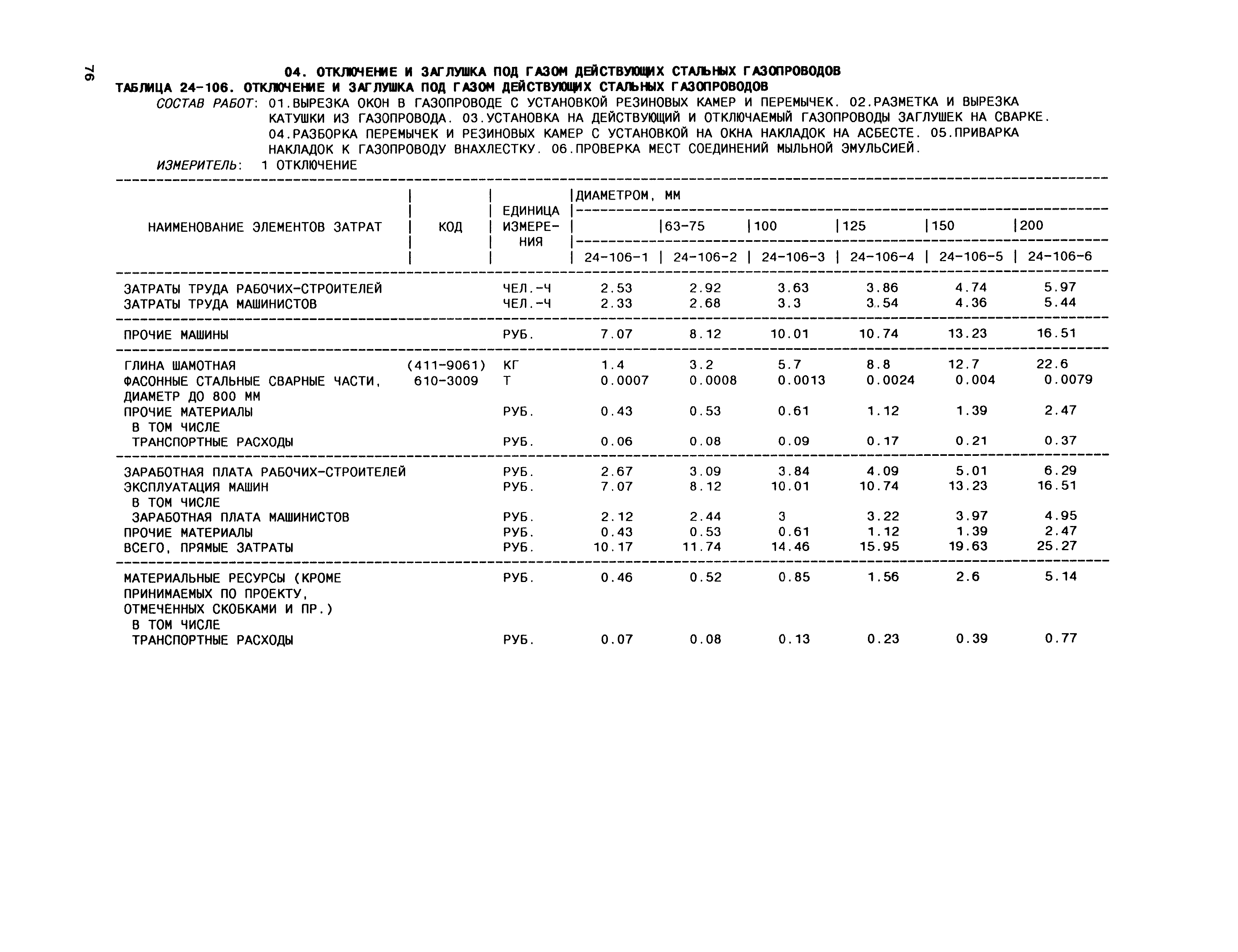 76

04. ОТКЛЮЧЕНИЕ И ЗАГЛУШКА ПОД ГАЗОМ ДЕЙСТВУЮЩИХ СТАЛЬНЫХ ГАЗОПРОВОДОВ
ТАБЛИЦА 24-106. ОТКЛЮЧЕНИЕ И ЗАГЛУШКА ПОД ГАЗОМ ДЕЙСТВУЮЩИХ СТАЛЬНЫХ ГАЗОПРОВОДОВ

СОСТАВ РАБОТ: 01.ВЫРЕЗКА ОКОН В ГАЗОПРОВОДЕ С УСТАНОВКОЙ РЕЗИНОВЫХ КАМЕР И ПЕРЕМЫЧЕК. 02.РАЗМЕТКА И ВЫРЕЗКА КАТУШКИ ИЗ ГАЗОПРОВОДА. 03.УСТАНОВКА НА ДЕЙСТВУЮЩИЙ И ОТКЛЮЧАЕМЫЙ ГАЗОПРОВОДЫ ЗАГЛУШЕК НА СВАРКЕ. 04.РАЗБОРКА ПЕРЕМЫЧЕК И РЕЗИНОВЫХ КАМЕР С УСТАНОВКОЙ НА ОКНА НАКЛАДОК НА АСБЕСТЕ. 05.ПРИВАРКА НАКЛАДОК К ГАЗОПРОВОДУ ВНАХЛЕСТКУ. 06.ПРОВЕРКА МЕСТ СОЕДИНЕНИЙ МЫЛЬНОЙ ЭМУЛЬСИЕЙ.
ИЗМЕРИТЕЛЬ: 1 ОТКЛЮЧЕНИЕ

| НАИМЕНОВАНИЕ ЭЛЕМЕНТОВ ЗАТРАТ | КОД | ЕДИНИЦА ИЗМЕРЕНИЯ | ДИАМЕТРОМ, ММ | 63-75 | 100 | 125 | 150 | 200 |
|---|---|---|---|---|---|---|---|---|
| | | | 24-106-1 | 24-106-2 | 24-106-3 | 24-106-4 | 24-106-5 | 24-106-6 |
| ЗАТРАТЫ ТРУДА РАБОЧИХ-СТРОИТЕЛЕЙ | | ЧЕЛ.-Ч | 2.53 | 2.92 | 3.63 | 3.86 | 4.74 | 5.97 |
| ЗАТРАТЫ ТРУДА МАШИНИСТОВ | | ЧЕЛ.-Ч | 2.33 | 2.68 | 3.3 | 3.54 | 4.36 | 5.44 |
| ПРОЧИЕ МАШИНЫ | | РУБ. | 7.07 | 8.12 | 10.01 | 10.74 | 13.23 | 16.51 |
| ГЛИНА ШАМОТНАЯ | (411-9061) | КГ | 1.4 | 3.2 | 5.7 | 8.8 | 12.7 | 22.6 |
| ФАСОННЫЕ СТАЛЬНЫЕ СВАРНЫЕ ЧАСТИ, ДИАМЕТР ДО 800 ММ | 610-3009 | Т | 0.0007 | 0.0008 | 0.0013 | 0.0024 | 0.004 | 0.0079 |
| ПРОЧИЕ МАТЕРИАЛЫ | | РУБ. | 0.43 | 0.53 | 0.61 | 1.12 | 1.39 | 2.47 |
| В ТОМ ЧИСЛЕ | | | | | | | | |
| ТРАНСПОРТНЫЕ РАСХОДЫ | | РУБ. | 0.06 | 0.08 | 0.09 | 0.17 | 0.21 | 0.37 |
| ЗАРАБОТНАЯ ПЛАТА РАБОЧИХ-СТРОИТЕЛЕЙ | | РУБ. | 2.67 | 3.09 | 3.84 | 4.09 | 5.01 | 6.29 |
| ЭКСПЛУАТАЦИЯ МАШИН | | РУБ. | 7.07 | 8.12 | 10.01 | 10.74 | 13.23 | 16.51 |
| В ТОМ ЧИСЛЕ | | | | | | | | |
| ЗАРАБОТНАЯ ПЛАТА МАШИНИСТОВ | | РУБ. | 2.12 | 2.44 | 3 | 3.22 | 3.97 | 4.95 |
| ПРОЧИЕ МАТЕРИАЛЫ | | РУБ. | 0.43 | 0.53 | 0.61 | 1.12 | 1.39 | 2.47 |
| ВСЕГО, ПРЯМЫЕ ЗАТРАТЫ | | РУБ. | 10.17 | 11.74 | 14.46 | 15.95 | 19.63 | 25.27 |
| МАТЕРИАЛЬНЫЕ РЕСУРСЫ (КРОМЕ ПРИНИМАЕМЫХ ПО ПРОЕКТУ, ОТМЕЧЕННЫХ СКОБКАМИ И ПР.) | | РУБ. | 0.46 | 0.52 | 0.85 | 1.56 | 2.6 | 5.14 |
| В ТОМ ЧИСЛЕ | | | | | | | | |
| ТРАНСПОРТНЫЕ РАСХОДЫ | | РУБ. | 0.07 | 0.08 | 0.13 | 0.23 | 0.39 | 0.77 |